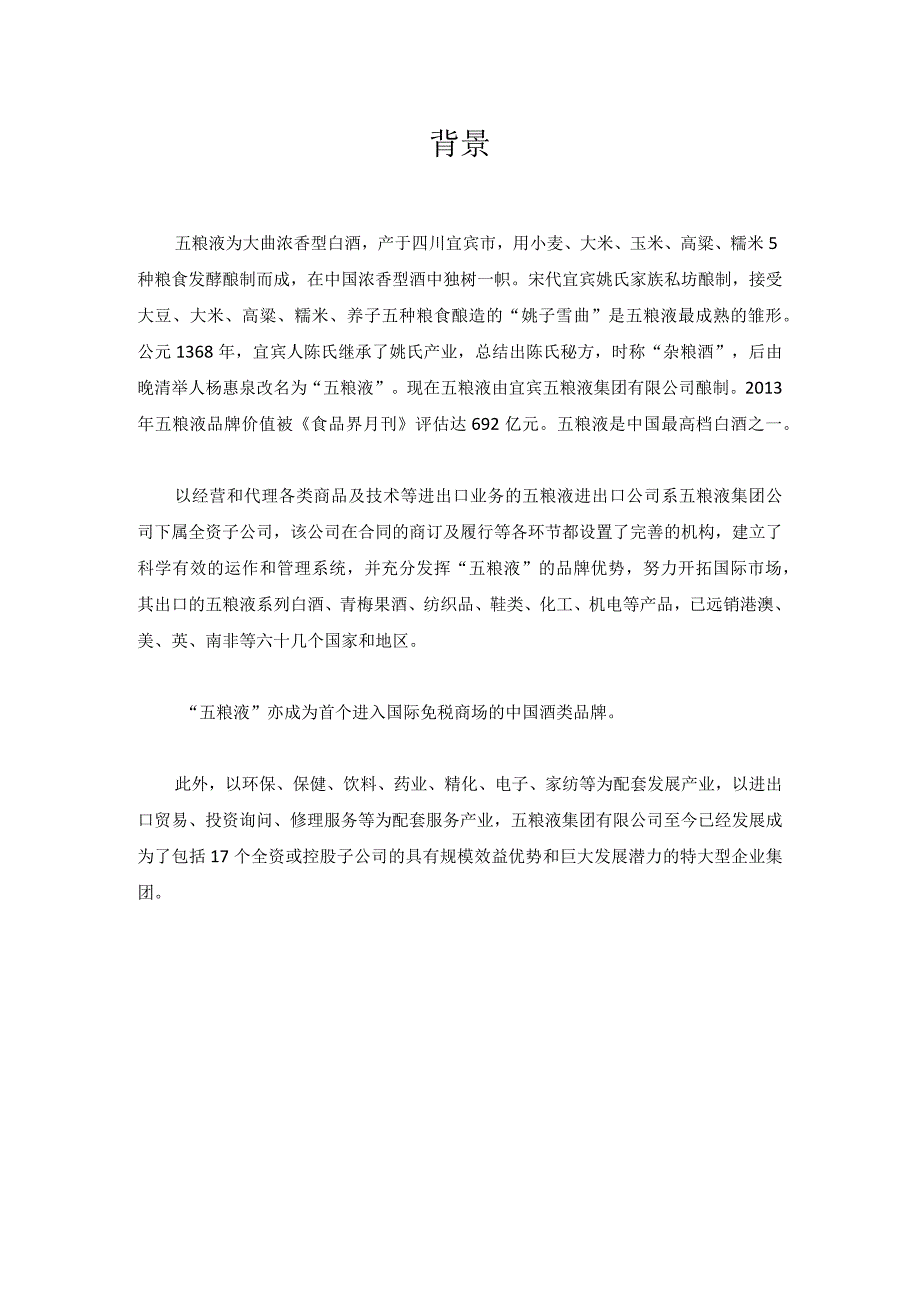 背景

五粮液为大曲浓香型白酒，产于四川宜宾市，用小麦、大米、玉米、高粱、糯米5种粮食发酵酿制而成，在中国浓香型酒中独树一帜。宋代宜宾姚氏家族私坊酿制，接受大豆、大米、高粱、糯米、养子五种粮食酿造的“姚子雪曲”是五粮液最成熟的雏形。公元1368年，宜宾人陈氏继承了姚氏产业，总结出陈氏秘方，时称“杂粮酒”，后由晚清举人杨惠泉改名为“五粮液”。现在五粮液由宜宾五粮液集团有限公司酿制。2013年五粮液品牌价值被《食品界月刊》评估达692亿元。五粮液是中国最高档白酒之一。

以经营和代理各类商品及技术等进出口业务的五粮液进出口公司系五粮液集团公司下属全资子公司，该公司在合同的商订及履行等各环节都设置了完善的机构，建立了科学有效的运作和管理系统，并充分发挥“五粮液”的品牌优势，努力开拓国际市场，其出口的五粮液系列白酒、青梅果酒、纺织品、鞋类、化工、机电等产品，已远销港澳、美、英、南非等六十几个国家和地区。

“五粮液”亦成为首个进入国际免税商场的中国酒类品牌。

此外，以环保、保健、饮料、药业、精化、电子、家纺等为配套发展产业，以进出口贸易、投资询问、修理服务等为配套服务产业，五粮液集团有限公司至今已经发展成为了包括17个全资或控股子公司的具有规模效益优势和巨大发展潜力的特大型企业集团。